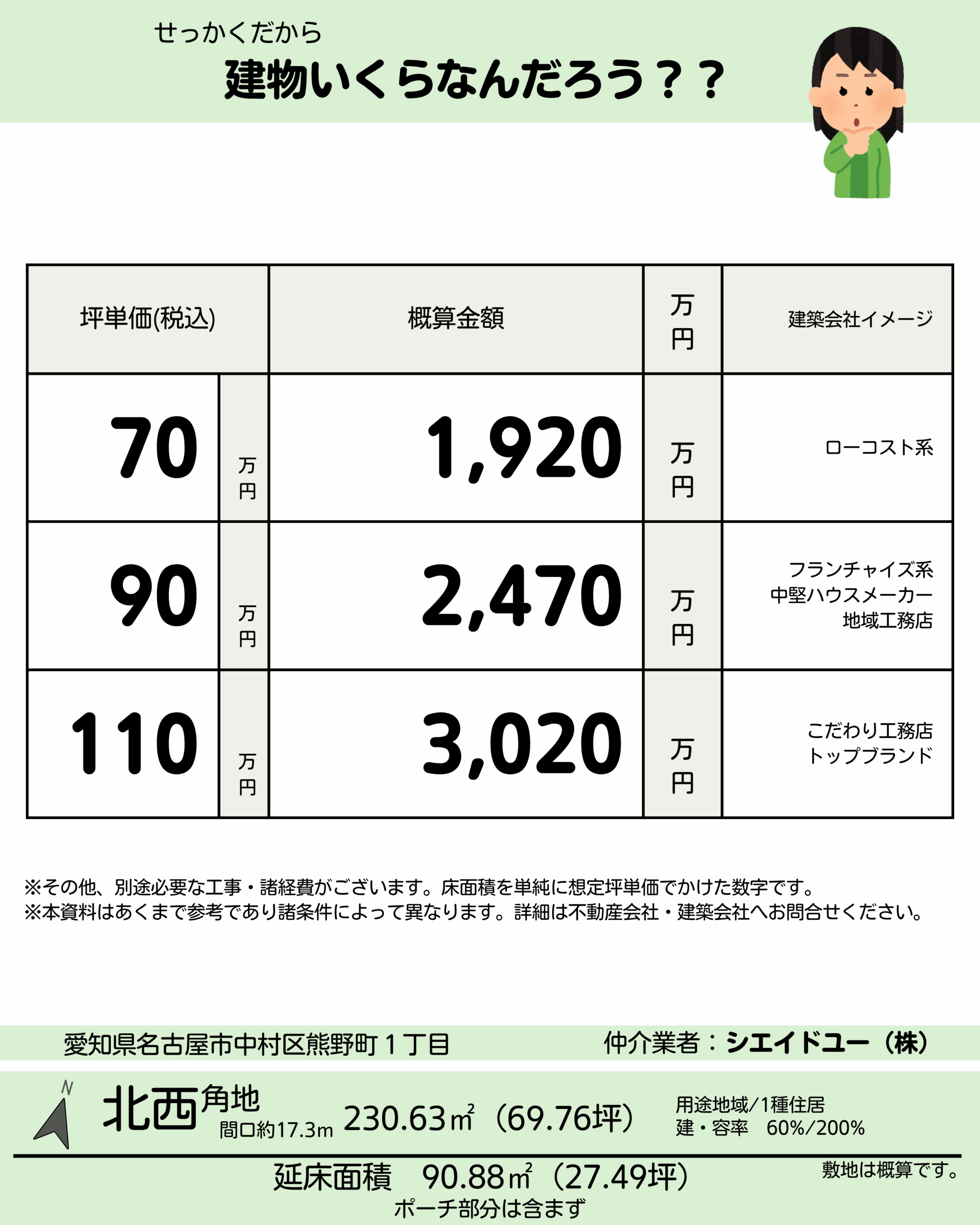 せっかくだから
建物いくらなんだろう？？

| 坪単価(税込) | | 概算金額 | 万円 | 建築会社イメージ |
|---|---|---|---|---|
| 70 | 万円 | 1,920 | 万円 | ローコスト系 |
| 90 | 万円 | 2,470 | 万円 | フランチャイズ系 中堅ハウスメーカー 地域工務店 |
| 110 | 万円 | 3,020 | 万円 | こだわり工務店 トップブランド |

※その他、別途必要な工事・諸経費がございます。床面積を単純に想定坪単価でかけた数字です。
※本資料はあくまで参考であり諸条件によって異なります。詳細は不動産会社・建築会社へお問合せください。

愛知県名古屋市中村区熊野町１丁目
仲介業者：シエイドユー（株）

N
北西角地
間口約17.3m
230.63㎡（69.76坪）
用途地域/1種住居
建・容率 60%/200%

延床面積 90.88㎡（27.49坪）
ポーチ部分は含まず
敷地は概算です。